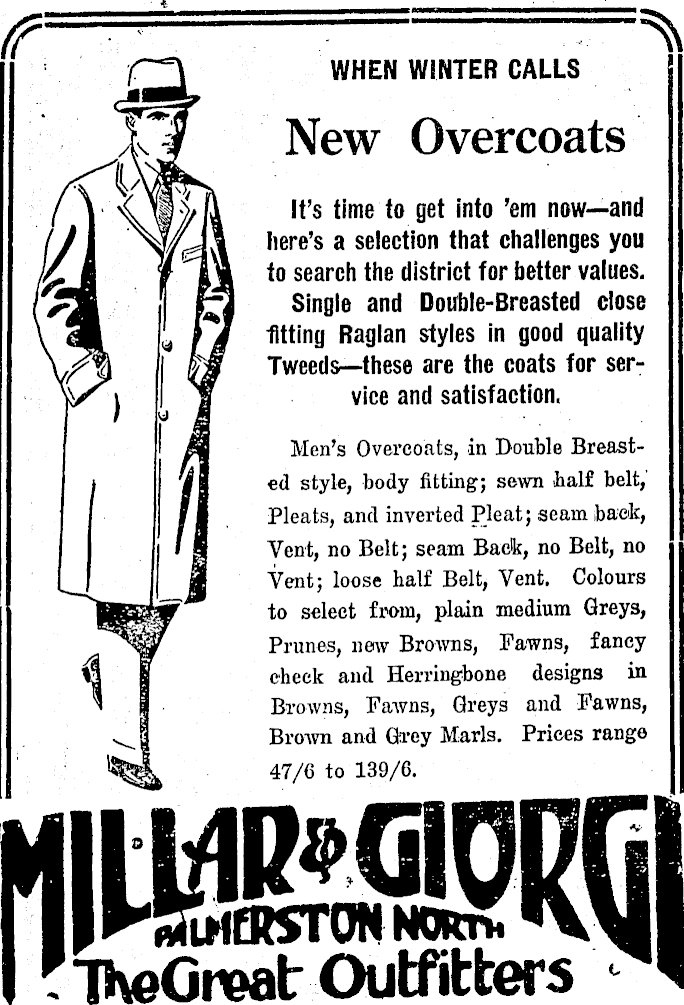 WHEN WINTER CALLS

New Overcoats

It's time to get into 'em now—and here's a selection that challenges you to search the district for better values. Single and Double-Breasted close fitting Raglan styles in good quality Tweeds—these are the coats for service and satisfaction.

Men's Overcoats, in Double Breasted style, body fitting; sewn half belt, Pleats, and inverted Pleat; seam back, Vent, no Belt; seam Back, no Belt, no Vent; loose half Belt, Vent. Colours to select from, plain medium Greys, Prunes, new Browns, Fawns, fancy check and Herringbone designs in Browns, Fawns, Greys and Fawns, Brown and Grey Marls. Prices range 47/6 to 139/6.

MILLAR & GIORGI
PALMERSTON NORTH
The Great Outfitters